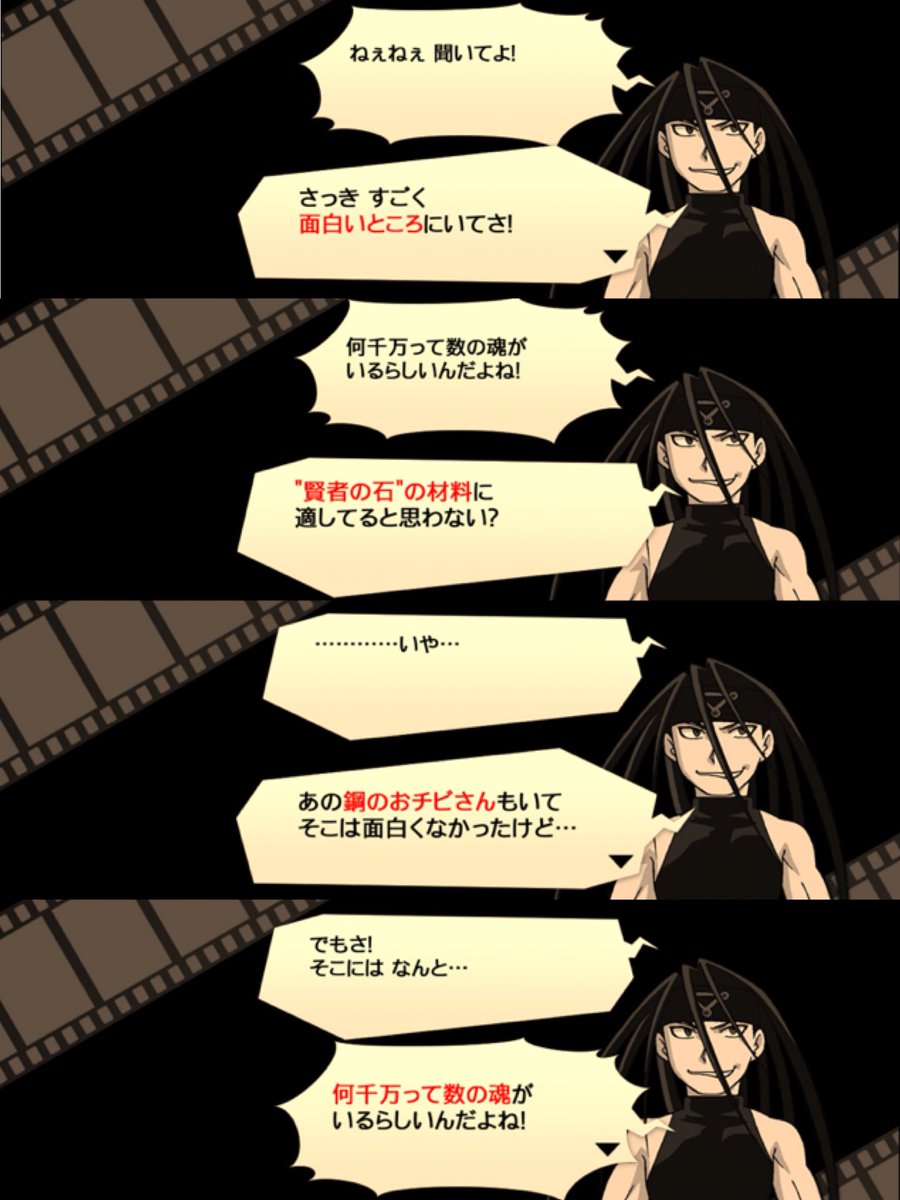 ねぇねぇ 聞いてよ!

さっき すごく
面白いところにいてさ!

何千万って数の魂が
いるらしいんだよね!

"賢者の石"の材料に
適してると思わない?

…………いや…

あの鋼のおチビさんもいて
そこは面白くなかったけど…

でもさ!
そこには なんと…

何千万って数の魂が
いるらしいんだよね!